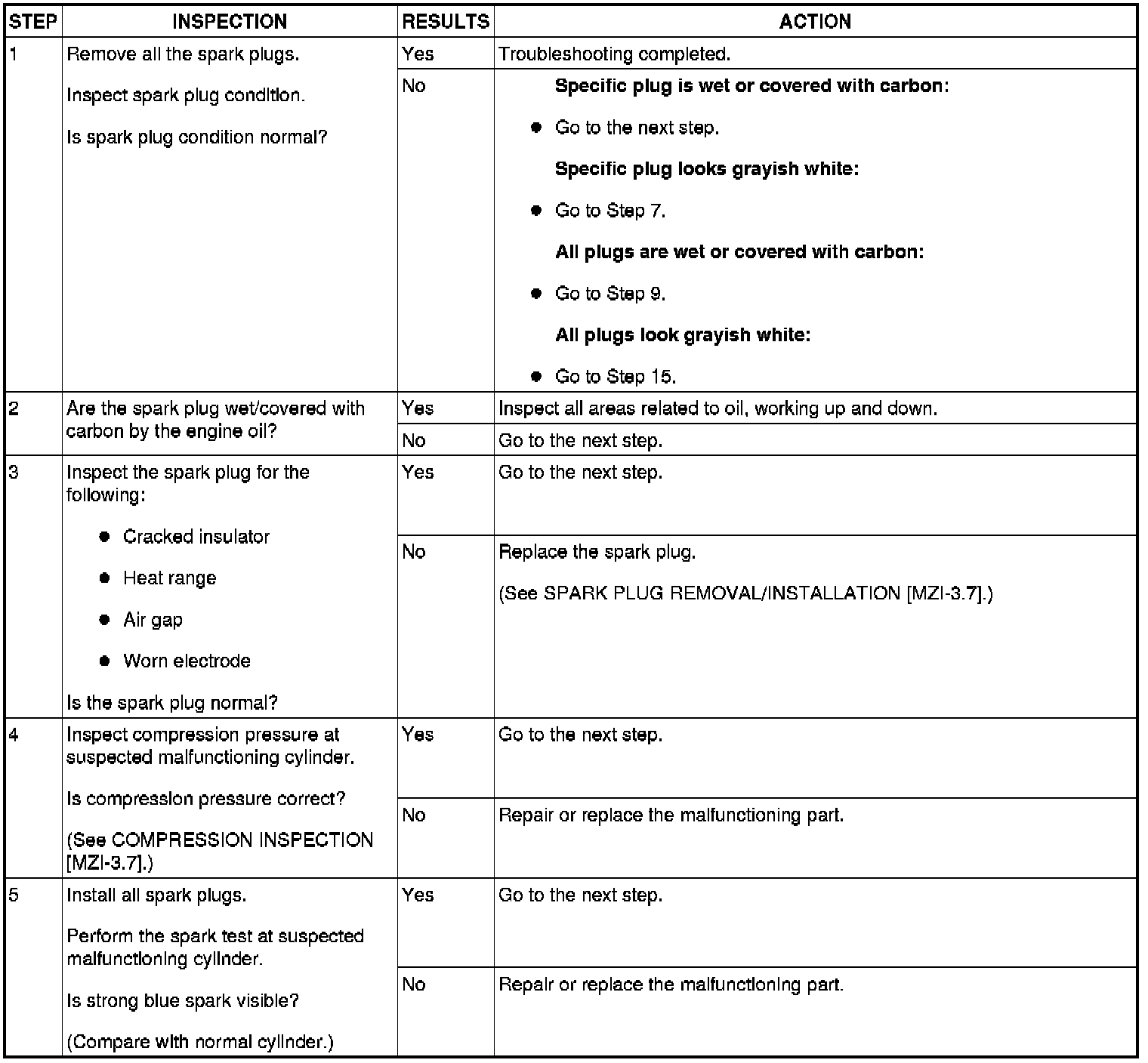 | STEP | INSPECTION | RESULTS | ACTION |
|---|---|---|---|
| 1 | Remove all the spark plugs. Inspect spark plug condition. Is spark plug condition normal? | Yes | Troubleshooting completed. |
| | | No | Specific plug is wet or covered with carbon: • Go to the next step. Specific plug looks grayish white: • Go to Step 7. All plugs are wet or covered with carbon: • Go to Step 9. All plugs look grayish white: • Go to Step 15. |
| 2 | Are the spark plug wet/covered with carbon by the engine oil? | Yes | Inspect all areas related to oil, working up and down. |
| | | No | Go to the next step. |
| 3 | Inspect the spark plug for the following: • Cracked insulator • Heat range • Air gap • Worn electrode Is the spark plug normal? | Yes | Go to the next step. |
| | | No | Replace the spark plug. (See SPARK PLUG REMOVAL/INSTALLATION [MZI-3.7].) |
| 4 | Inspect compression pressure at suspected malfunctioning cylinder. Is compression pressure correct? (See COMPRESSION INSPECTION [MZI-3.7].) | Yes | Go to the next step. |
| | | No | Repair or replace the malfunctioning part. |
| 5 | Install all spark plugs. Perform the spark test at suspected malfunctioning cylinder. Is strong blue spark visible? (Compare with normal cylinder.) | Yes | Go to the next step. |
| | | No | Repair or replace the malfunctioning part. |